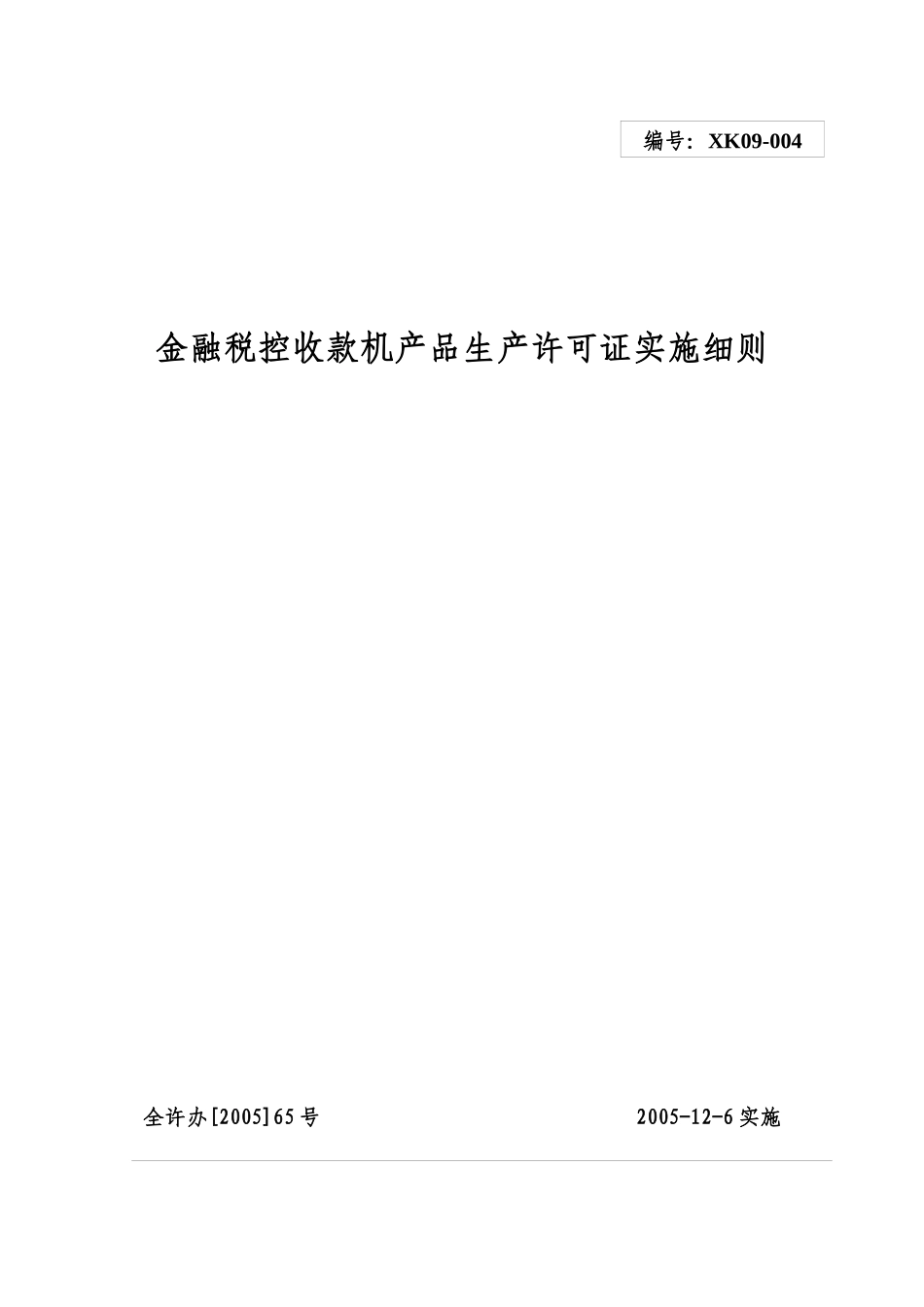 编号：XK09-004

金融税控收款机产品生产许可证实施细则

全许办[2005]65号

2005-12-6实施